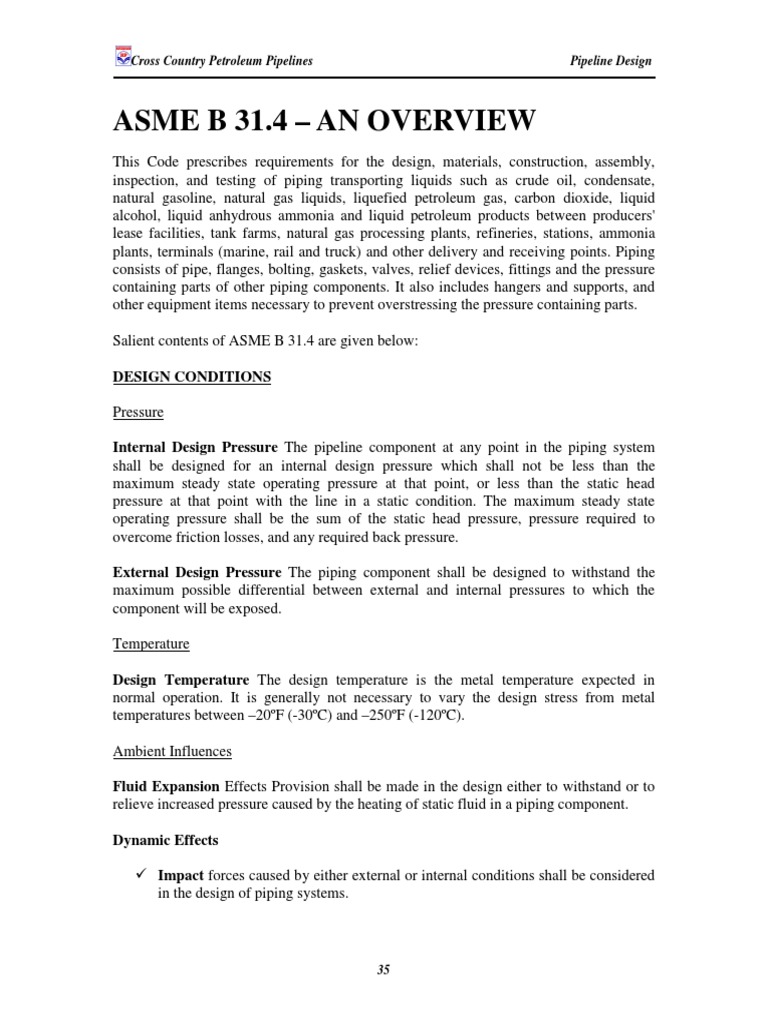 Cross Country Petroleum Pipelines

Pipeline Design

ASME B 31.4 – AN OVERVIEW

This Code prescribes requirements for the design, materials, construction, assembly, inspection, and testing of piping transporting liquids such as crude oil, condensate, natural gasoline, natural gas liquids, liquefied petroleum gas, carbon dioxide, liquid alcohol, liquid anhydrous ammonia and liquid petroleum products between producers' lease facilities, tank farms, natural gas processing plants, refineries, stations, ammonia plants, terminals (marine, rail and truck) and other delivery and receiving points. Piping consists of pipe, flanges, bolting, gaskets, valves, relief devices, fittings and the pressure containing parts of other piping components. It also includes hangers and supports, and other equipment items necessary to prevent overstressing the pressure containing parts.

Salient contents of ASME B 31.4 are given below:

DESIGN CONDITIONS

Pressure

Internal Design Pressure The pipeline component at any point in the piping system shall be designed for an internal design pressure which shall not be less than the maximum steady state operating pressure at that point, or less than the static head pressure at that point with the line in a static condition. The maximum steady state operating pressure shall be the sum of the static head pressure, pressure required to overcome friction losses, and any required back pressure.

External Design Pressure The piping component shall be designed to withstand the maximum possible differential between external and internal pressures to which the component will be exposed.

Temperature

Design Temperature The design temperature is the metal temperature expected in normal operation. It is generally not necessary to vary the design stress from metal temperatures between –20ºF (-30ºC) and –250ºF (-120ºC).

Ambient Influences

Fluid Expansion Effects Provision shall be made in the design either to withstand or to relieve increased pressure caused by the heating of static fluid in a piping component.

Dynamic Effects

✓ Impact forces caused by either external or internal conditions shall be considered in the design of piping systems.

35